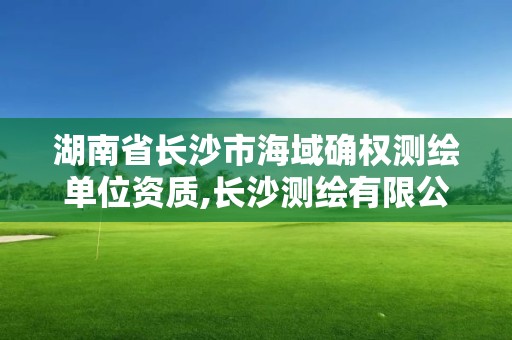 湖南省长沙市海域确权测绘单位资质,长沙测绘有限公